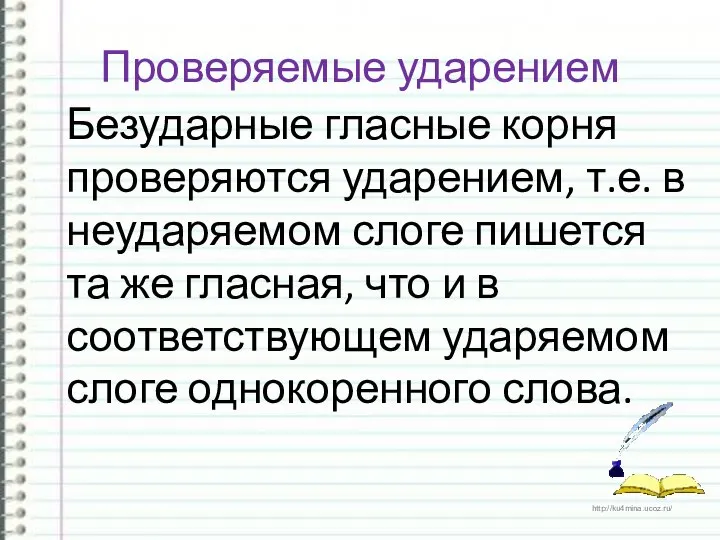 Проверяемые ударением

Безударные гласные корня проверяются ударением, т.е. в неударяемом слоге пишется та же гласная, что и в соответствующем ударяемом слоге однокоренного слова.

http://ku4mina.ucoz.ru/